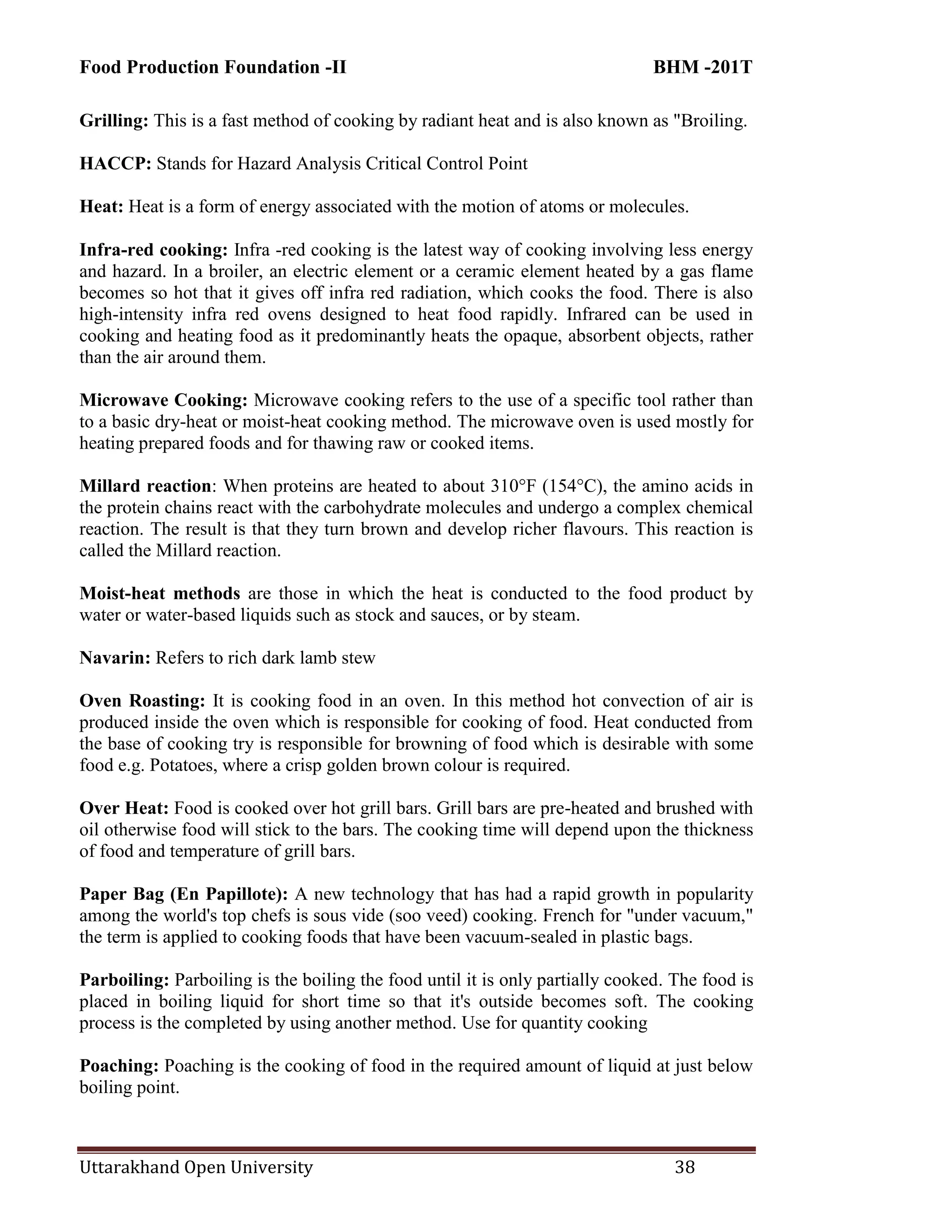 Food Production Foundation -II BHM -201T

Grilling: This is a fast method of cooking by radiant heat and is also known as "Broiling.

HACCP: Stands for Hazard Analysis Critical Control Point

Heat: Heat is a form of energy associated with the motion of atoms or molecules.

Infra-red cooking: Infra -red cooking is the latest way of cooking involving less energy and hazard. In a broiler, an electric element or a ceramic element heated by a gas flame becomes so hot that it gives off infra red radiation, which cooks the food. There is also high-intensity infra red ovens designed to heat food rapidly. Infrared can be used in cooking and heating food as it predominantly heats the opaque, absorbent objects, rather than the air around them.

Microwave Cooking: Microwave cooking refers to the use of a specific tool rather than to a basic dry-heat or moist-heat cooking method. The microwave oven is used mostly for heating prepared foods and for thawing raw or cooked items.

Millard reaction: When proteins are heated to about 310°F (154°C), the amino acids in the protein chains react with the carbohydrate molecules and undergo a complex chemical reaction. The result is that they turn brown and develop richer flavours. This reaction is called the Millard reaction.

Moist-heat methods are those in which the heat is conducted to the food product by water or water-based liquids such as stock and sauces, or by steam.

Navarin: Refers to rich dark lamb stew

Oven Roasting: It is cooking food in an oven. In this method hot convection of air is produced inside the oven which is responsible for cooking of food. Heat conducted from the base of cooking try is responsible for browning of food which is desirable with some food e.g. Potatoes, where a crisp golden brown colour is required.

Over Heat: Food is cooked over hot grill bars. Grill bars are pre-heated and brushed with oil otherwise food will stick to the bars. The cooking time will depend upon the thickness of food and temperature of grill bars.

Paper Bag (En Papillote): A new technology that has had a rapid growth in popularity among the world's top chefs is sous vide (soo veed) cooking. French for "under vacuum," the term is applied to cooking foods that have been vacuum-sealed in plastic bags.

Parboiling: Parboiling is the boiling the food until it is only partially cooked. The food is placed in boiling liquid for short time so that it's outside becomes soft. The cooking process is the completed by using another method. Use for quantity cooking

Poaching: Poaching is the cooking of food in the required amount of liquid at just below boiling point.

Uttarakhand Open University 38